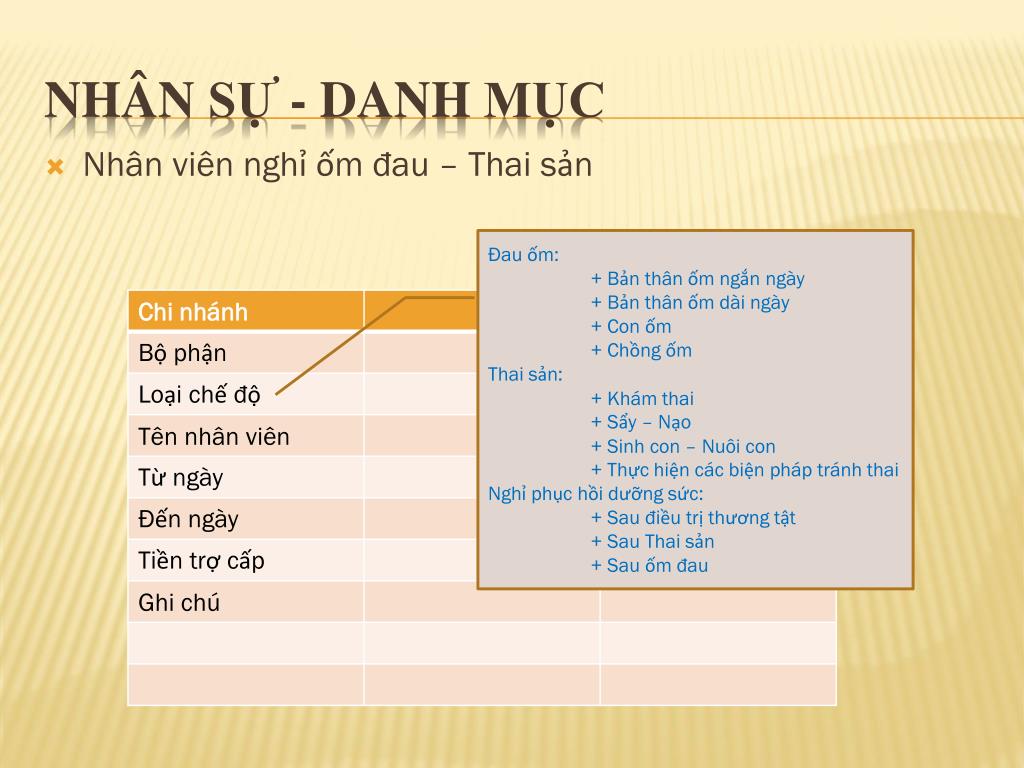 NHÂN SỰ - DANH MỤC

Nhân viên nghỉ ốm đau – Thai sản

| Chi nhánh | | |
|---|---|---|
| Bộ phận | | |
| Loại chế độ | | |
| Tên nhân viên | | |
| Từ ngày | | |
| Đến ngày | | |
| Tiền trợ cấp | | |
| Ghi chú | | |
| | | |
| | | |

Đau ốm:
+ Bản thân ốm ngắn ngày
+ Bản thân ốm dài ngày
+ Con ốm
+ Chồng ốm
Thai sản:
+ Khám thai
+ Sẩy – Nạo
+ Sinh con – Nuôi con
+ Thực hiện các biện pháp tránh thai
Nghỉ phục hồi dưỡng sức:
+ Sau điều trị thương tật
+ Sau Thai sản
+ Sau ốm đau